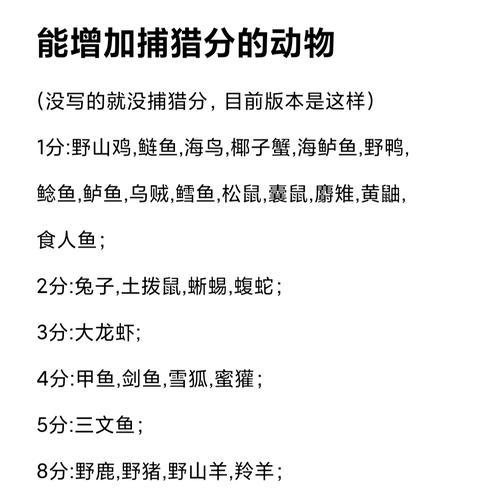 能增加捕猎分的动物

（没写的就没捕猎分，目前版本是这样）

1分:野山鸡,鲢鱼,海鸟,椰子蟹,海鲈鱼,野鸭,鲶鱼,鲈鱼,乌贼,鳕鱼,松鼠,囊鼠,麝雉,黄鼬,食人鱼；

2分:兔子,土拨鼠,蜥蜴,蝮蛇；

3分:大龙虾;

4分:甲鱼,剑鱼,雪狐,蜜獾；

5分:三文鱼；

8分:野鹿,野猪,野山羊,羚羊；